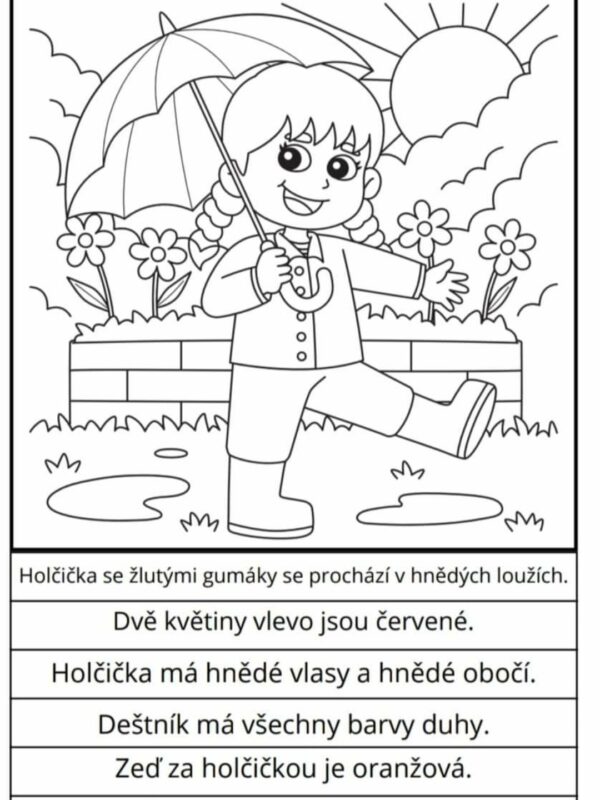 Holčička se žlutými gumáky se prochází v hnědých loužích.

Dvě květiny vlevo jsou červené.

Holčička má hnědé vlasy a hnědé obočí.

Deštník má všechny barvy duhy.

Zeď za holčičkou je oranžová.